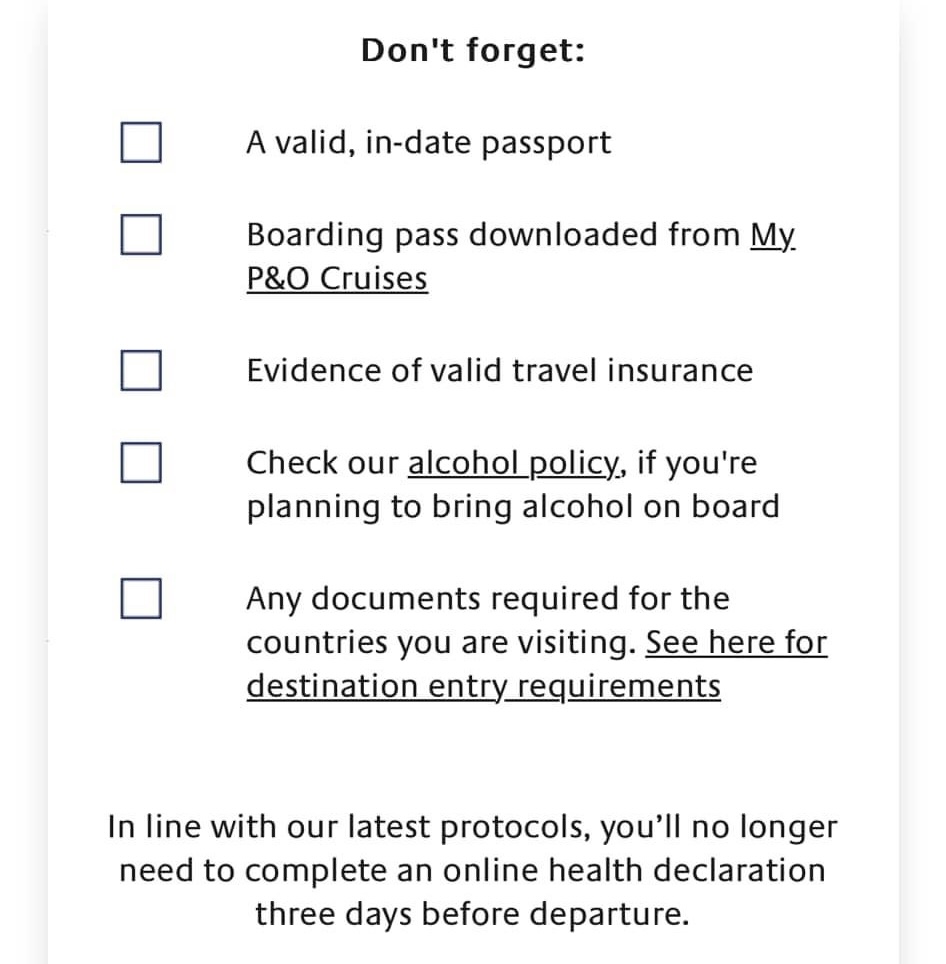 Don't forget:

A valid, in-date passport

Boarding pass downloaded from My P&O Cruises

Evidence of valid travel insurance

Check our alcohol policy, if you're planning to bring alcohol on board

Any documents required for the countries you are visiting. See here for destination entry requirements

In line with our latest protocols, you'll no longer need to complete an online health declaration three days before departure.